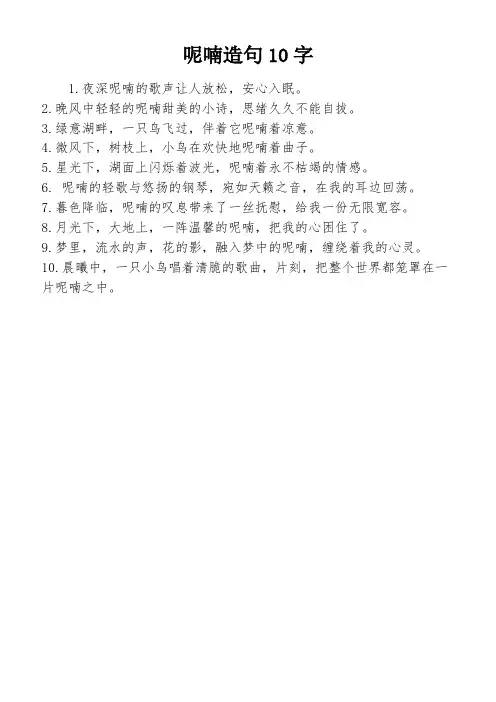 呢喃造句 10 字

1. 夜深呢喃的歌声让人放松，安心入眠。

2. 晚风中轻轻的呢喃甜美的小诗，思绪久久不能自拔。

3. 绿意湖畔，一只鸟飞过，伴着它呢喃着凉意。

4. 微风下，树枝上，小鸟在欢快地呢喃着曲子。

5. 星光下，湖面上闪烁着波光，呢喃着永不枯竭的情感。

6. 呢喃的轻歌与悠扬的钢琴，宛如天籁之音，在我的耳边回荡。

7. 暮色降临，呢喃的叹息带来了一丝抚慰，给我一份无限宽容。

8. 月光下，大地上，一阵温馨的呢喃，把我的心困住了。

9. 梦里，流水的声，花的影，融入梦中的呢喃，缠绕着我的心灵。

10. 晨曦中，一只小鸟唱着清脆的歌曲，片刻，把整个世界都笼罩在一片呢喃之中。